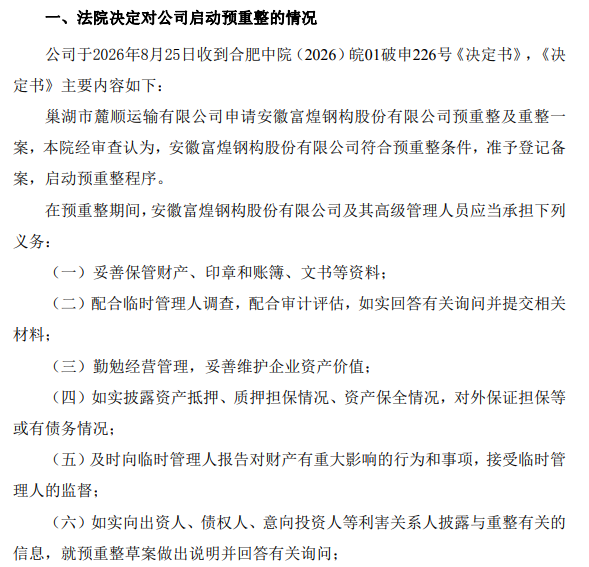 一、法院决定对公司启动预重整的情况

公司于2026年8月25日收到合肥中院（2026）皖01破申226号《决定书》，《决定书》主要内容如下：

巢湖市麓顺运输有限公司申请安徽富煌钢构股份有限公司预重整及重整一案，本院经审查认为，安徽富煌钢构股份有限公司符合预重整条件，准予登记备案，启动预重整程序。

在预重整期间，安徽富煌钢构股份有限公司及其高级管理人员应当承担下列义务：

（一）妥善保管财产、印章和账簿、文书等资料；

（二）配合临时管理人调查，配合审计评估，如实回答有关询问并提交相关材料；

（三）勤勉经营管理，妥善维护企业资产价值；

（四）如实披露资产抵押、质押担保情况、资产保全情况，对外保证担保等或有债务情况；

（五）及时向临时管理人报告对财产有重大影响的行为和事项，接受临时管理人的监督；

（六）如实向出资人、债权人、意向投资人等利害关系人披露与重整有关的信息，就预重整草案做出说明并回答有关询问；